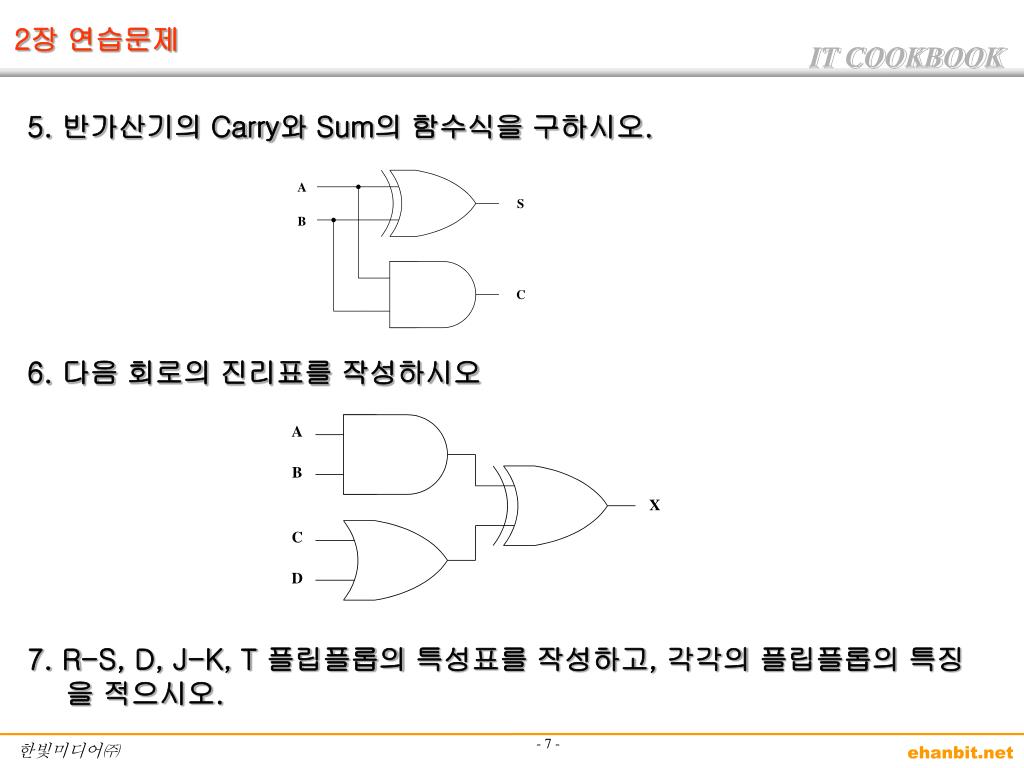 2장 연습문제

IT COOKBOOK

5. 반가산기의 Carry와 Sum의 함수식을 구하시오.

A
B
S
C

6. 다음 회로의 진리표를 작성하시오

A
B
C
D
X

7. R-S, D, J-K, T 플립플롭의 특성표를 작성하고, 각각의 플립플롭의 특징을 적으시오.

한빛미디어㈜

- 7 -

ehanbit.net